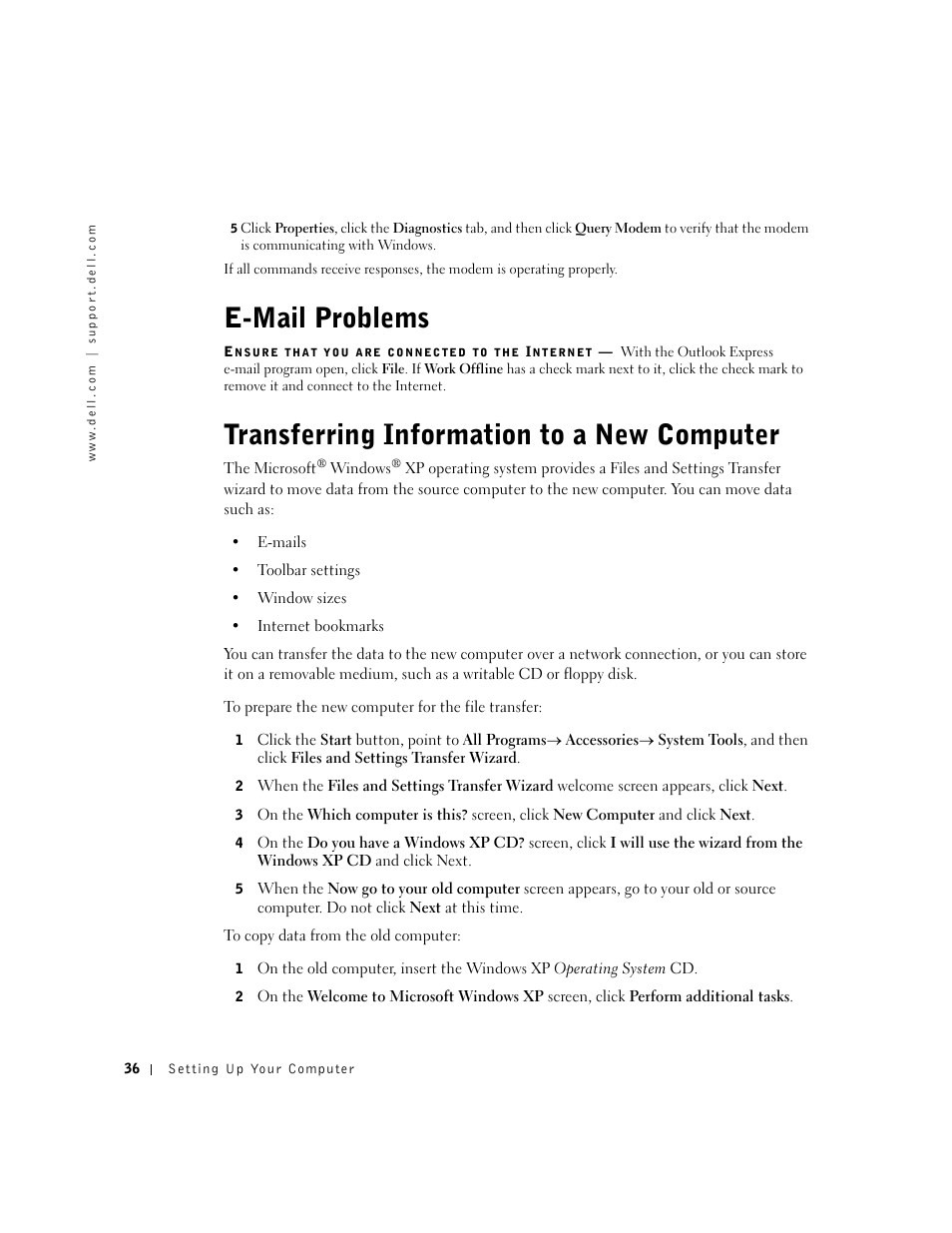 www.dell.com | support.dell.com

5 Click Properties, click the Diagnostics tab, and then click Query Modem to verify that the modem is communicating with Windows.

If all commands receive responses, the modem is operating properly.

E-Mail Problems

ENSURE THAT YOU ARE CONNECTED TO THE INTERNET — With the Outlook Express e-mail program open, click File. If Work Offline has a check mark next to it, click the check mark to remove it and connect to the Internet.

Transferring Information to a New Computer

The Microsoft® Windows® XP operating system provides a Files and Settings Transfer wizard to move data from the source computer to the new computer. You can move data such as:

• E-mails
• Toolbar settings
• Window sizes
• Internet bookmarks

You can transfer the data to the new computer over a network connection, or you can store it on a removable medium, such as a writable CD or floppy disk.

To prepare the new computer for the file transfer:

1 Click the Start button, point to All Programs→ Accessories→ System Tools, and then click Files and Settings Transfer Wizard.
2 When the Files and Settings Transfer Wizard welcome screen appears, click Next.
3 On the Which computer is this? screen, click New Computer and click Next.
4 On the Do you have a Windows XP CD? screen, click I will use the wizard from the Windows XP CD and click Next.
5 When the Now go to your old computer screen appears, go to your old or source computer. Do not click Next at this time.

To copy data from the old computer:

1 On the old computer, insert the Windows XP Operating System CD.
2 On the Welcome to Microsoft Windows XP screen, click Perform additional tasks.

36 | Setting Up Your Computer